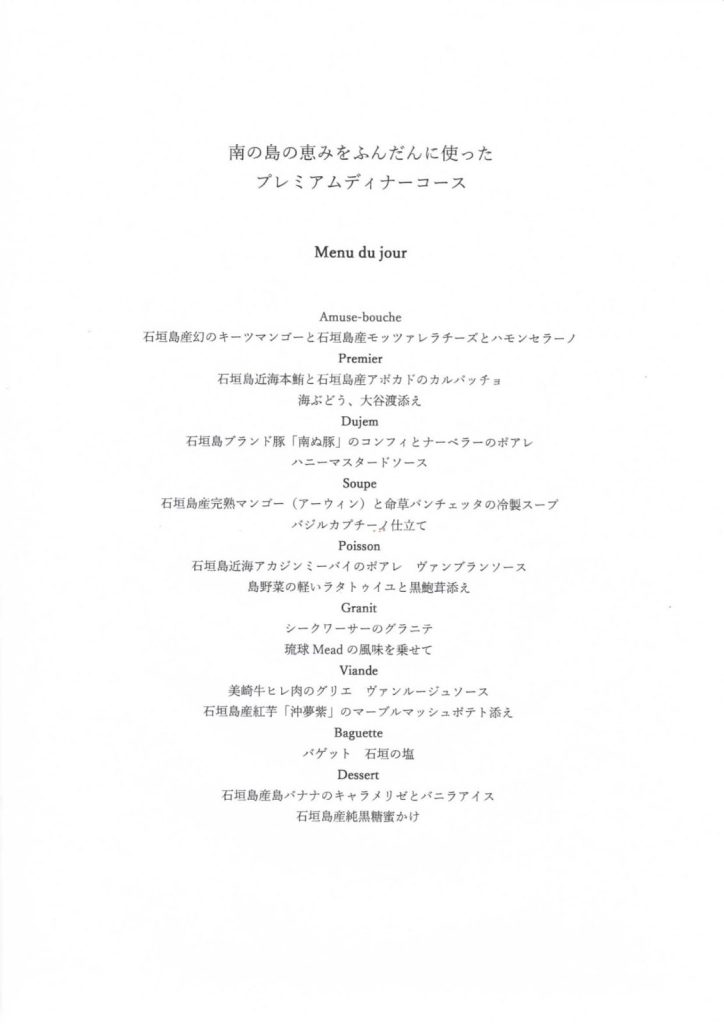 南の島の恵みをふんだんに使った
プレミアムディナーコース

Menu du jour

Amuse-bouche
石垣島産幻のキーツマンゴーと石垣島産モッツァレラチーズとハモンセラーノ
Premier
石垣島近海本鮪と石垣島産アボカドのカルパッチョ
海ぶどう、大谷渡添え
Dujem
石垣島ブランド豚「南ぬ豚」のコンフィとナーベラーのポアレ
ハニーマスタードソース
Soupe
石垣島産完熟マンゴー（アーウィン）と命草パンチェッタの冷製スープ
バジルカプチーノ仕立て
Poisson
石垣島近海アカジンミーバイのポアレ　ヴァンブランソース
島野菜の軽いラタトゥイユと黒鮑茸添え
Granit
シークワーサーのグラニテ
琉球 Mead の風味を乗せて
Viande
美崎牛ヒレ肉のグリエ　ヴァンルージュソース
石垣島産紅芋「沖夢紫」のマーブルマッシュポテト添え
Baguette
バゲット　石垣の塩
Dessert
石垣島産島バナナのキャラメリゼとバニラアイス
石垣島産純黒糖蜜かけ